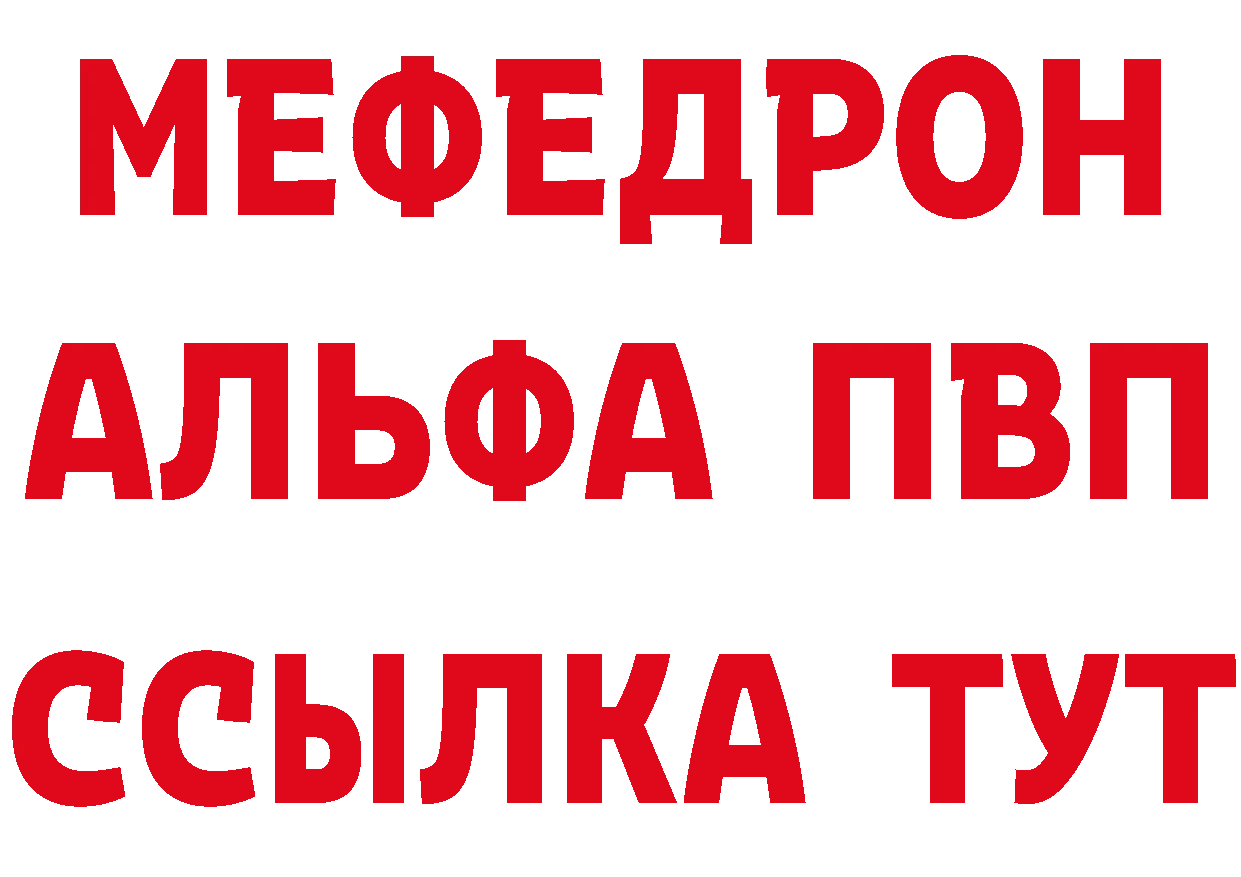 МЕФЕДРОН
АЛЬФА ПВП
ССЫЛКА ТУТ